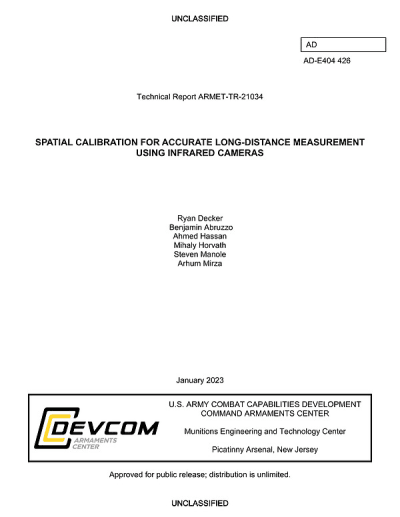 UNCLASSIFIED

AD

AD-E404 426

Technical Report ARMET-TR-21034

SPATIAL CALIBRATION FOR ACCURATE LONG-DISTANCE MEASUREMENT USING INFRARED CAMERAS

Ryan Decker
Benjamin Abruzzo
Ahmed Hassan
Mihaly Horvath
Steven Manole
Arhum Mirza

January 2023

DEVCOM
ARMAMENTS CENTER

U.S. ARMY COMBAT CAPABILITIES DEVELOPMENT COMMAND ARMAMENTS CENTER

Munitions Engineering and Technology Center

Picatinny Arsenal, New Jersey

Approved for public release; distribution is unlimited.

UNCLASSIFIED